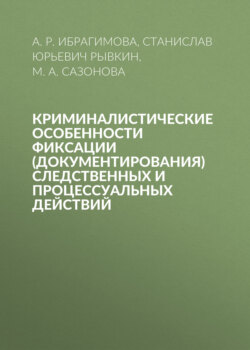 А. Р. ИБРАГИМОВА, СТАНИСЛАВ ЮРЬЕВИЧ РЫВКИН, М. А. САЗОНОВА

КРИМИНАЛИСТИЧЕСКИЕ ОСОБЕННОСТИ ФИКСАЦИИ (ДОКУМЕНТИРОВАНИЯ) СЛЕДСТВЕННЫХ И ПРОЦЕССУАЛЬНЫХ ДЕЙСТВИЙ